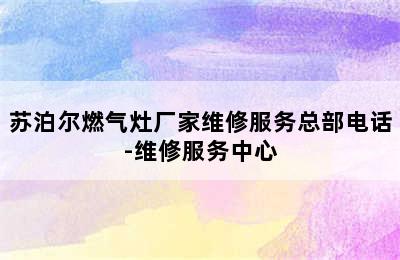 苏泊尔燃气灶厂家维修服务总部电话-维修服务中心